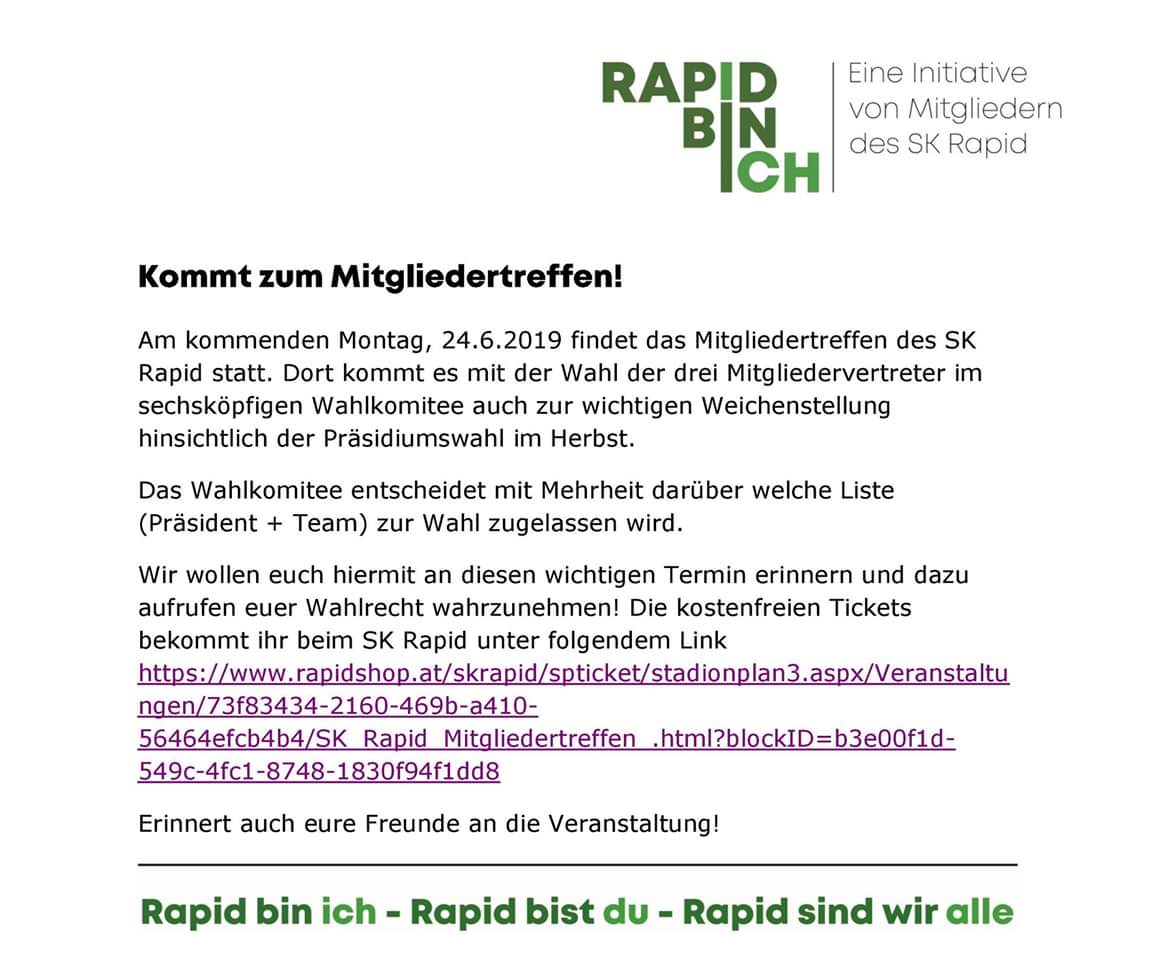 RAPID
BIN
ICH

Eine Initiative
von Mitgliedern
des SK Rapid

Kommt zum Mitgliedertreffen!

Am kommenden Montag, 24.6.2019 findet das Mitgliedertreffen des SK Rapid statt. Dort kommt es mit der Wahl der drei Mitgliedervertreter im sechsköpfigen Wahlkomitee auch zur wichtigen Weichenstellung hinsichtlich der Präsidiumswahl im Herbst.

Das Wahlkomitee entscheidet mit Mehrheit darüber welche Liste (Präsident + Team) zur Wahl zugelassen wird.

Wir wollen euch hiermit an diesen wichtigen Termin erinnern und dazu aufrufen euer Wahlrecht wahrzunehmen! Die kostenfreien Tickets bekommt ihr beim SK Rapid unter folgendem Link https://www.rapidshop.at/skrapid/spticket/stadionplan3.aspx/Veranstaltungen/73f83434-2160-469b-a410-56464efcb4b4/SK_Rapid_Mitgliedertreffen_.html?blockID=b3e00f1d-549c-4fc1-8748-1830f94f1dd8

Erinnert auch eure Freunde an die Veranstaltung!

Rapid bin ich - Rapid bist du - Rapid sind wir alle